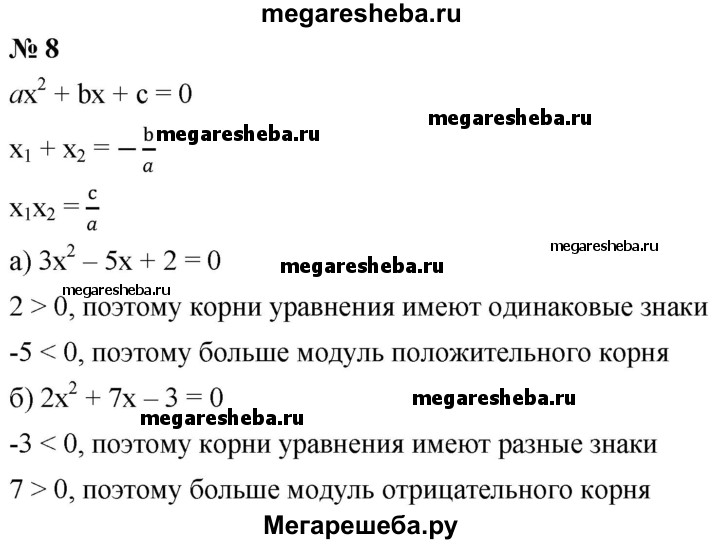 megaresheba.ru

№ 8

$ax^2 + bx + c = 0$

megaresheba.ru

$x_1 + x_2 = -\frac{b}{a}$ megaresheba.ru

$x_1x_2 = \frac{c}{a}$

megaresheba.ru

а) $3x^2 - 5x + 2 = 0$ megaresheba.ru

megaresheba.ru

$2 > 0$, поэтому корни уравнения имеют одинаковые знаки

$-5 < 0$, поэтому больше модуль положительного корня

б) $2x^2 + 7x - 3 = 0$ megaresheba.ru

megaresheba.ru

$-3 < 0$, поэтому корни уравнения имеют разные знаки

$7 > 0$, поэтому больше модуль отрицательного корня

Мегарешеба.ру